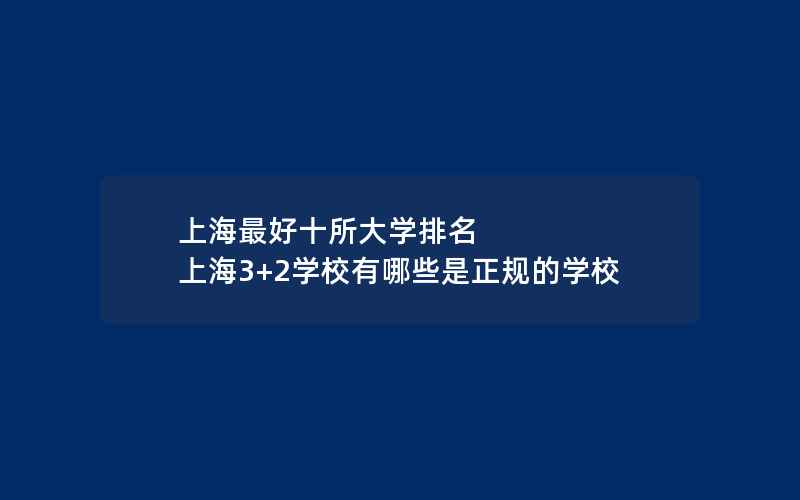 上海最好十所大学排名
上海3+2学校有哪些是正规的学校